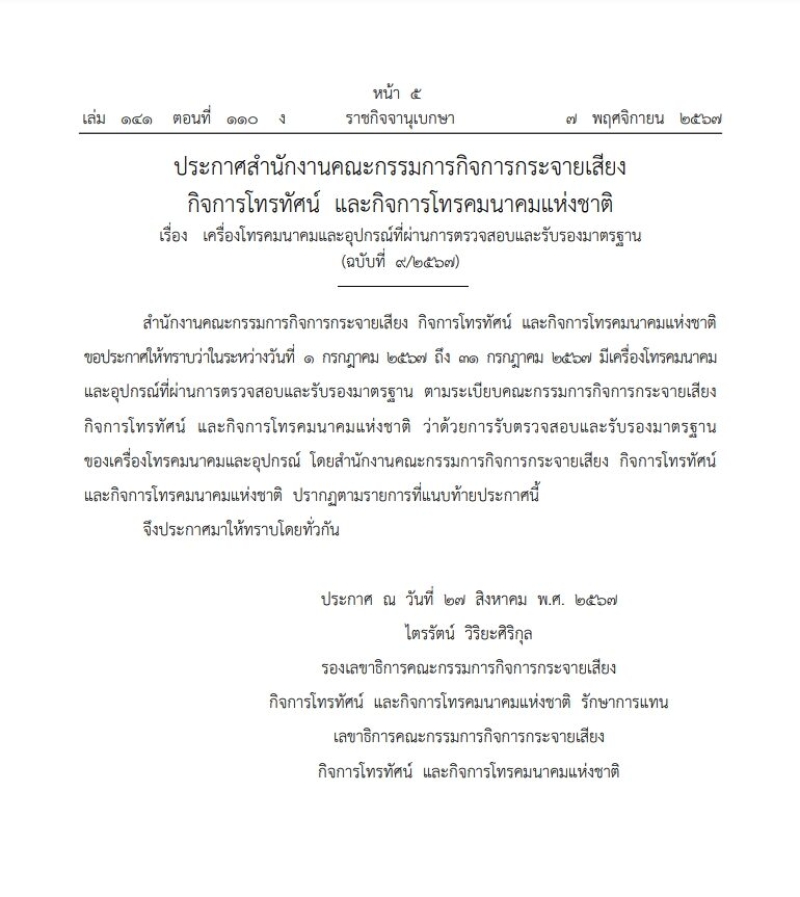 หน้า ๕
เล่ม ๑๔๑ ตอนที่ ๑๑๐ ง ราชกิจจานุเบกษา ๗ พฤศจิกายน ๒๕๖๗

ประกาศสำนักงานคณะกรรมการกิจการกระจายเสียง กิจการโทรทัศน์ และกิจการโทรคมนาคมแห่งชาติ
เรื่อง เครื่องโทรคมนาคมและอุปกรณ์ที่ผ่านการตรวจสอบและรับรองมาตรฐาน
(ฉบับที่ ๙/๒๕๖๗)

สำนักงานคณะกรรมการกิจการกระจายเสียง กิจการโทรทัศน์ และกิจการโทรคมนาคมแห่งชาติ ขอประกาศให้ทราบว่าในระหว่างวันที่ ๑ กรกฎาคม ๒๕๖๗ ถึง ๓๑ กรกฎาคม ๒๕๖๗ มีเครื่องโทรคมนาคมและอุปกรณ์ที่ผ่านการตรวจสอบและรับรองมาตรฐาน ตามระเบียบคณะกรรมการกิจการกระจายเสียง กิจการโทรทัศน์ และกิจการโทรคมนาคมแห่งชาติ ว่าด้วยการรับตรวจสอบและรับรองมาตรฐานของเครื่องโทรคมนาคมและอุปกรณ์ โดยสำนักงานคณะกรรมการกิจการกระจายเสียง กิจการโทรทัศน์ และกิจการโทรคมนาคมแห่งชาติ ปรากฏตามรายการที่แนบท้ายประกาศนี้

จึงประกาศมาให้ทราบโดยทั่วกัน

ประกาศ ณ วันที่ ๒๗ สิงหาคม พ.ศ. ๒๕๖๗
ไตรรัตน์ วิริยะศิริกุล
รองเลขาธิการคณะกรรมการกิจการกระจายเสียง
กิจการโทรทัศน์ และกิจการโทรคมนาคมแห่งชาติ รักษาการแทน
เลขาธิการคณะกรรมการกิจการกระจายเสียง
กิจการโทรทัศน์ และกิจการโทรคมนาคมแห่งชาติ